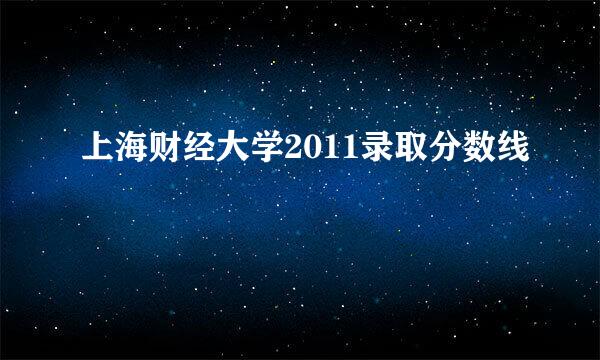 上海财经大学2011录取分数线